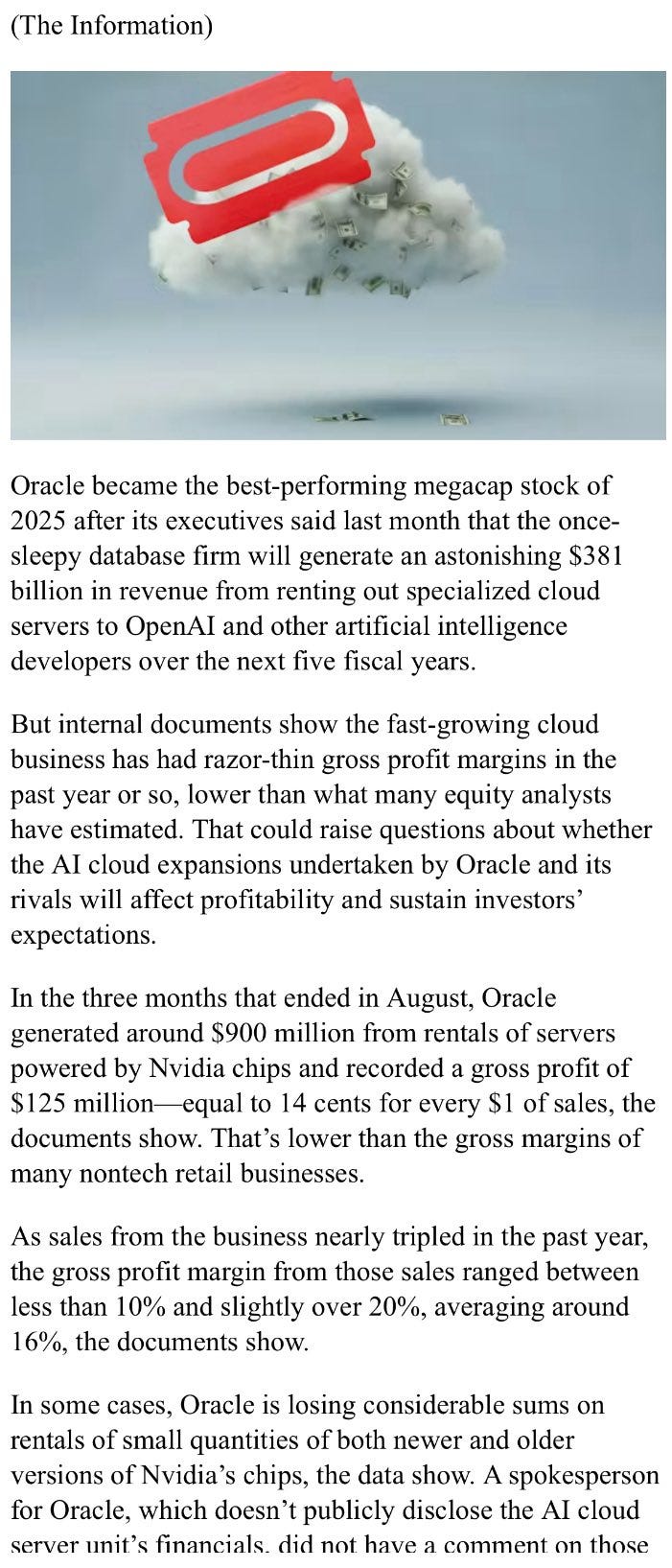 (The Information)

Oracle became the best-performing megacap stock of 2025 after its executives said last month that the once-sleepy database firm will generate an astonishing $381 billion in revenue from renting out specialized cloud servers to OpenAI and other artificial intelligence developers over the next five fiscal years.

But internal documents show the fast-growing cloud business has had razor-thin gross profit margins in the past year or so, lower than what many equity analysts have estimated. That could raise questions about whether the AI cloud expansions undertaken by Oracle and its rivals will affect profitability and sustain investors' expectations.

In the three months that ended in August, Oracle generated around $900 million from rentals of servers powered by Nvidia chips and recorded a gross profit of $125 million—equal to 14 cents for every $1 of sales, the documents show. That's lower than the gross margins of many nontech retail businesses.

As sales from the business nearly tripled in the past year, the gross profit margin from those sales ranged between less than 10% and slightly over 20%, averaging around 16%, the documents show.

In some cases, Oracle is losing considerable sums on rentals of small quantities of both newer and older versions of Nvidia's chips, the data show. A spokesperson for Oracle, which doesn't publicly disclose the AI cloud server unit's financials, did not have a comment on those